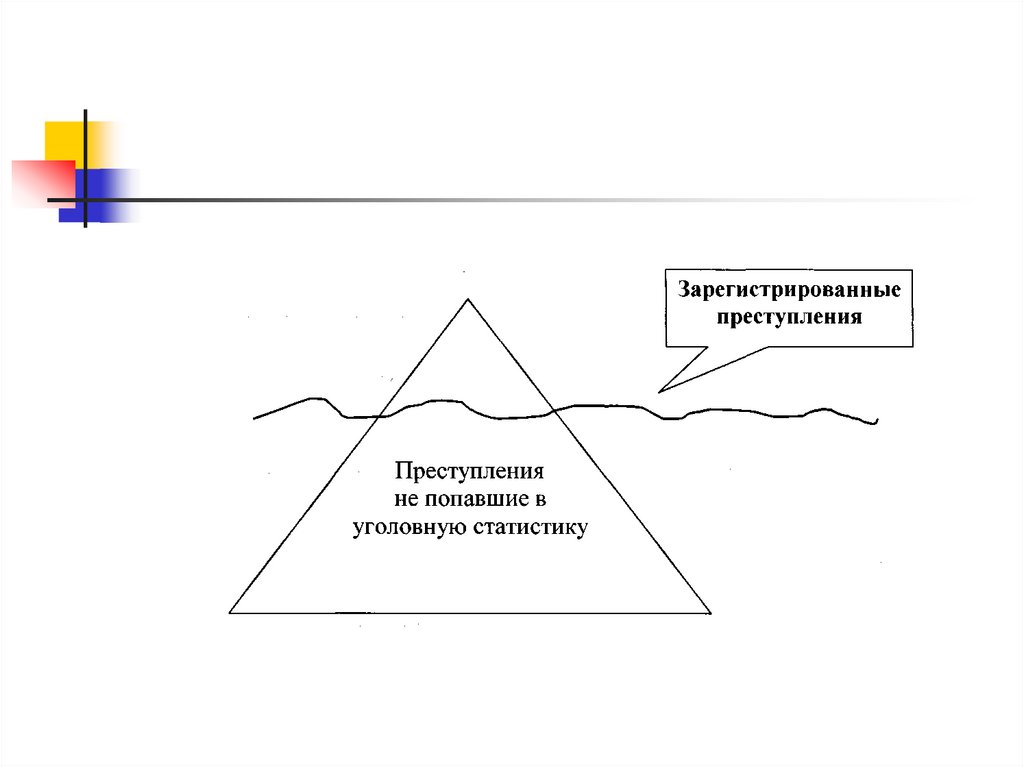 Зарегистрированные
преступления

Преступления
не попавшие в
уголовную статистику